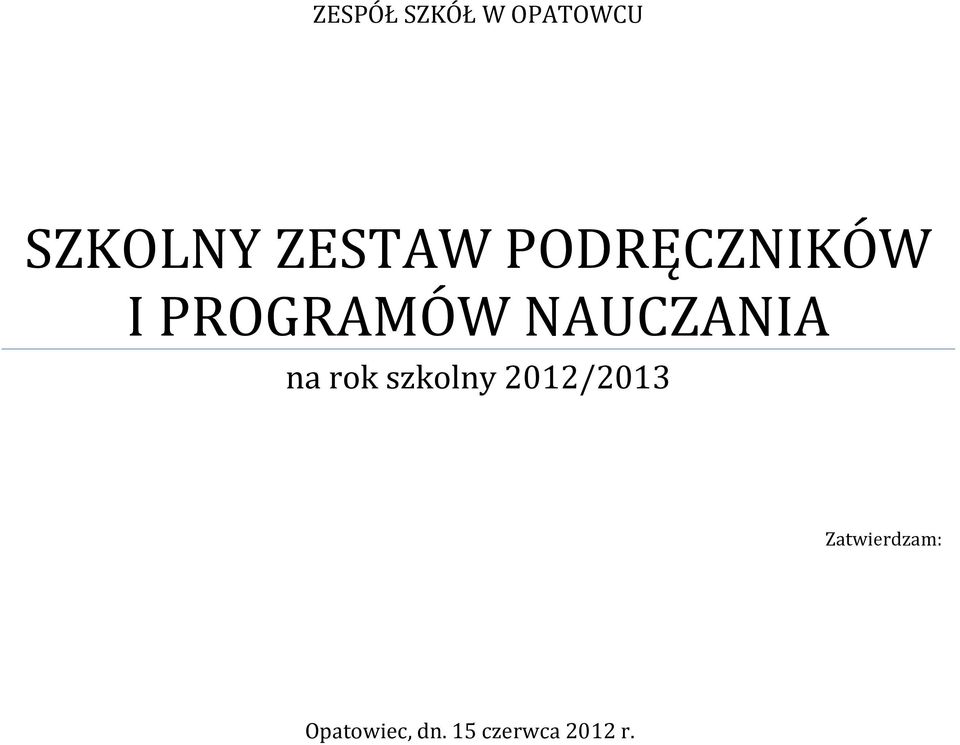 ZESPÓŁ SZKÓŁ W OPATOWCU

SZKOLNY ZESTAW PODRĘCZNIKÓW I PROGRAMÓW NAUCZANIA

na rok szkolny 2012/2013

Zatwierdzam:

Opatowiec, dn. 15 czerwca 2012 r.